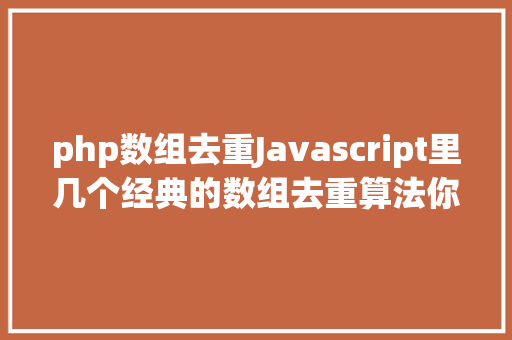 php数组去重Javascript里几个经典的数组去重算法你